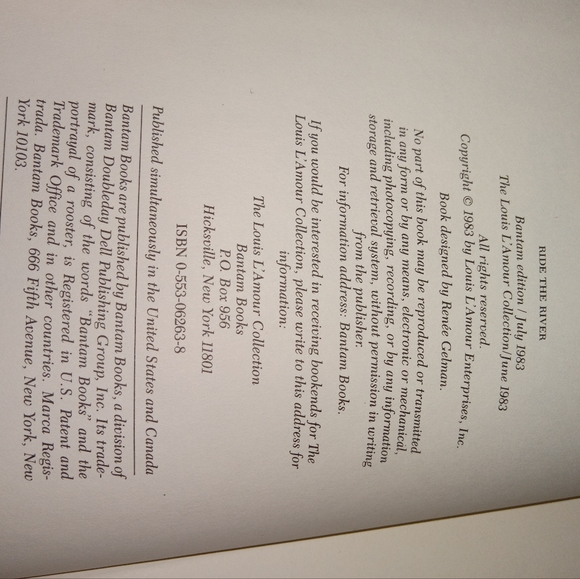 RIDE THE RIVER

Bantam edition / July 1983
The Louis L'Amour Collection/June 1983

All rights reserved.
Copyright © 1983 by Louis L'Amour Enterprises, Inc.
Book designed by Renée Gelman.

No part of this book may be reproduced or transmitted in any form or by any means, electronic or mechanical, including photocopying, recording, or by any information storage and retrieval system, without permission in writing from the publisher.
For information address: Bantam Books.

If you would be interested in receiving bookends for The Louis L'Amour Collection, please write to this address for information:

The Louis L'Amour Collection
Bantam Books
P.O. Box 956
Hicksville, New York 11801

ISBN 0-553-06263-8

Published simultaneously in the United States and Canada

Bantam Books are published by Bantam Books, a division of Bantam Doubleday Dell Publishing Group, Inc. Its trademark, consisting of the words "Bantam Books" and the portrayal of a rooster, is Registered in U.S. Patent and Trademark Office and in other countries. Marca Registrada. Bantam Books, 666 Fifth Avenue, New York, New York 10103.